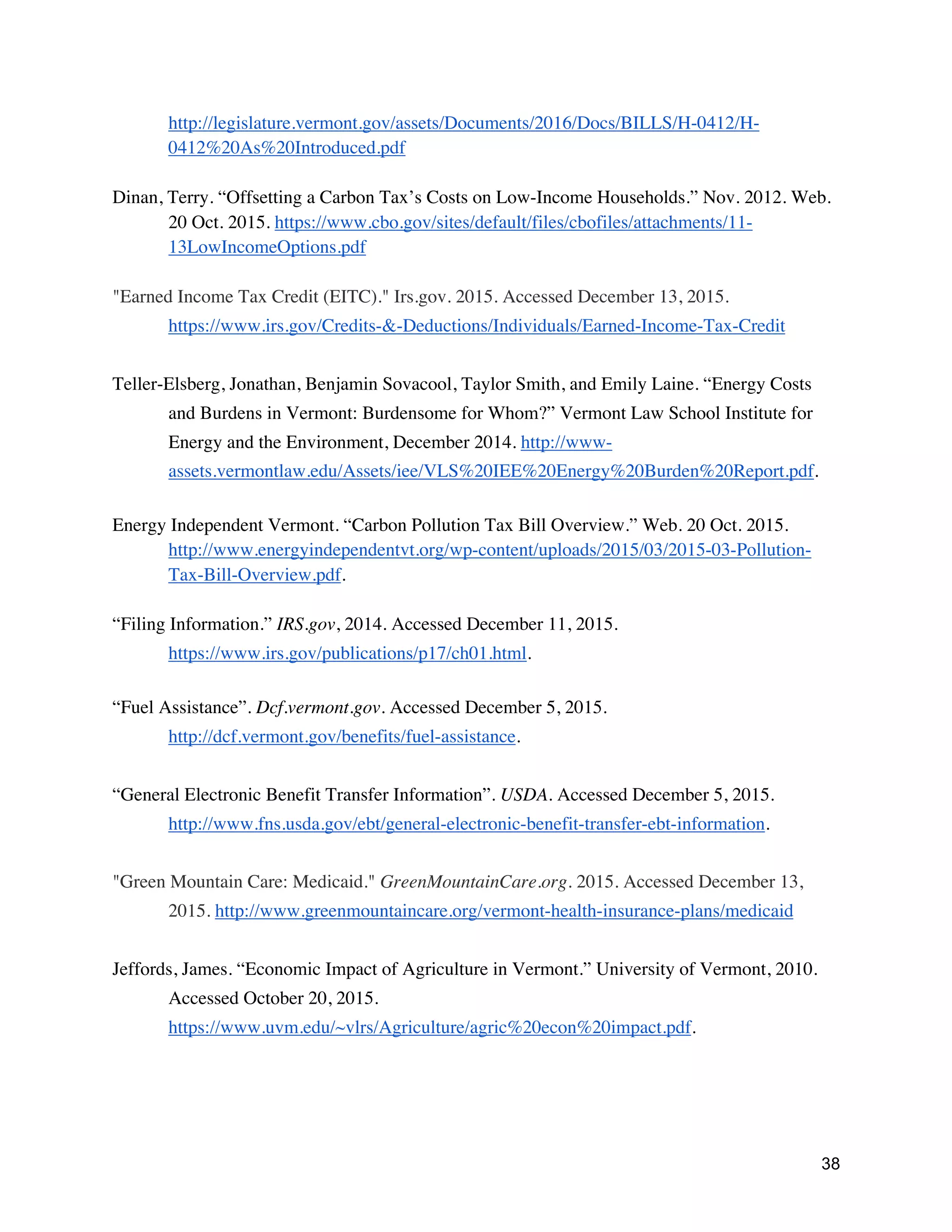 http://legislature.vermont.gov/assets/Documents/2016/Docs/BILLS/H-0412/H-0412%20As%20Introduced.pdf

Dinan, Terry. “Offsetting a Carbon Tax’s Costs on Low-Income Households.” Nov. 2012. Web. 20 Oct. 2015. https://www.cbo.gov/sites/default/files/cbofiles/attachments/11-13LowIncomeOptions.pdf

"Earned Income Tax Credit (EITC)." Irs.gov. 2015. Accessed December 13, 2015. https://www.irs.gov/Credits-&-Deductions/Individuals/Earned-Income-Tax-Credit

Teller-Elsberg, Jonathan, Benjamin Sovacool, Taylor Smith, and Emily Laine. “Energy Costs and Burdens in Vermont: Burdensome for Whom?” Vermont Law School Institute for Energy and the Environment, December 2014. http://www-assets.vermontlaw.edu/Assets/iee/VLS%20IEE%20Energy%20Burden%20Report.pdf.

Energy Independent Vermont. “Carbon Pollution Tax Bill Overview.” Web. 20 Oct. 2015. http://www.energyindependentvt.org/wp-content/uploads/2015/03/2015-03-Pollution-Tax-Bill-Overview.pdf.

“Filing Information.” IRS.gov, 2014. Accessed December 11, 2015. https://www.irs.gov/publications/p17/ch01.html.

“Fuel Assistance”. Dcf.vermont.gov. Accessed December 5, 2015. http://dcf.vermont.gov/benefits/fuel-assistance.

“General Electronic Benefit Transfer Information”. USDA. Accessed December 5, 2015. http://www.fns.usda.gov/ebt/general-electronic-benefit-transfer-ebt-information.

"Green Mountain Care: Medicaid." GreenMountainCare.org. 2015. Accessed December 13, 2015. http://www.greenmountaincare.org/vermont-health-insurance-plans/medicaid

Jeffords, James. “Economic Impact of Agriculture in Vermont.” University of Vermont, 2010. Accessed October 20, 2015. https://www.uvm.edu/~vlrs/Agriculture/agric%20econ%20impact.pdf.

38